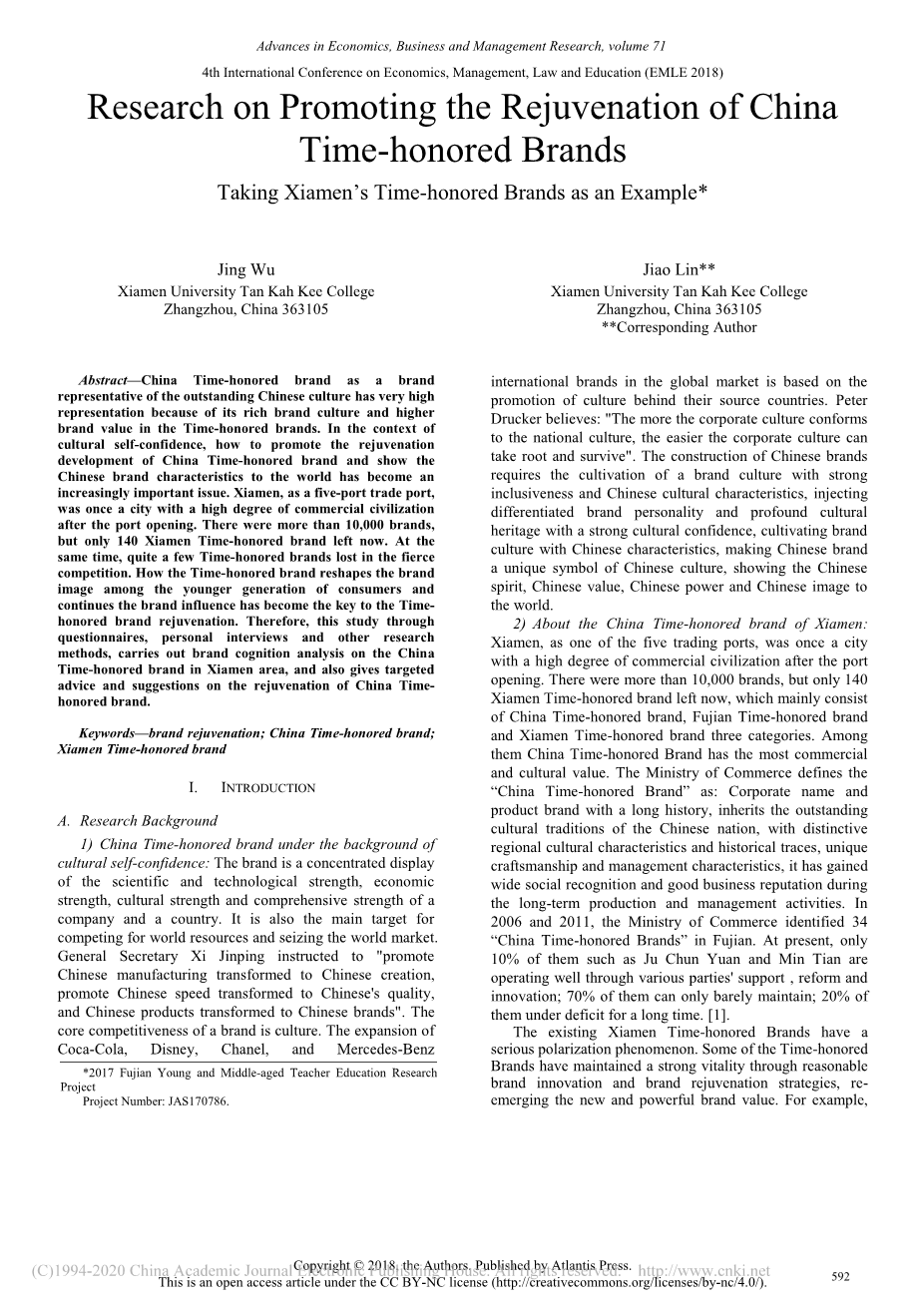 Advances in Economics, Business and Management Research, volume 71
4th International Conference on Economics, Management, Law and Education (EMLE 2018)

Research on Promoting the Rejuvenation of China Time-honored Brands
Taking Xiamen's Time-honored Brands as an Example*

Jing Wu
Xiamen University Tan Kah Kee College
Zhangzhou, China 363105

Jiao Lin**
Xiamen University Tan Kah Kee College
Zhangzhou, China 363105
**Corresponding Author

Abstract—China Time-honored brand as a brand representative of the outstanding Chinese culture has very high representation because of its rich brand culture and higher brand value in the Time-honored brands. In the context of cultural self-confidence, how to promote the rejuvenation development of China Time-honored brand and show the Chinese brand characteristics to the world has become an increasingly important issue. Xiamen, as a five-port trade port, was once a city with a high degree of commercial civilization after the port opening. There were more than 10,000 brands, but only 140 Xiamen Time-honored brand left now. At the same time, quite a few Time-honored brands lost in the fierce competition. How the Time-honored brand reshapes the brand image among the younger generation of consumers and continues the brand influence has become the key to the Time-honored brand rejuvenation. Therefore, this study through questionnaires, personal interviews and other research methods, carries out brand cognition analysis on the China Time-honored brand in Xiamen area, and also gives targeted advice and suggestions on the rejuvenation of China Time-honored brand.

Keywords—brand rejuvenation; China Time-honored brand; Xiamen Time-honored brand

I. INTRODUCTION

A. Research Background

1) China Time-honored brand under the background of cultural self-confidence: The brand is a concentrated display of the scientific and technological strength, economic strength, cultural strength and comprehensive strength of a company and a country. It is also the main target for competing for world resources and seizing the world market. General Secretary Xi Jinping instructed to "promote Chinese manufacturing transformed to Chinese creation, promote Chinese speed transformed to Chinese's quality, and Chinese products transformed to Chinese brands". The core competitiveness of a brand is culture. The expansion of Coca-Cola, Disney, Chanel, and Mercedes-Benz

*2017 Fujian Young and Middle-aged Teacher Education Research Project
Project Number: JAS170786.

international brands in the global market is based on the promotion of culture behind their source countries. Peter Drucker believes: "The more the corporate culture conforms to the national culture, the easier the corporate culture can take root and survive". The construction of Chinese brands requires the cultivation of a brand culture with strong inclusiveness and Chinese cultural characteristics, injecting differentiated brand personality and profound cultural heritage with a strong cultural confidence, cultivating brand culture with Chinese characteristics, making Chinese brand a unique symbol of Chinese culture, showing the Chinese spirit, Chinese value, Chinese power and Chinese image to the world.

2) About the China Time-honored brand of Xiamen: Xiamen, as one of the five trading ports, was once a city with a high degree of commercial civilization after the port opening. There were more than 10,000 brands, but only 140 Xiamen Time-honored brand left now, which mainly consist of China Time-honored brand, Fujian Time-honored brand and Xiamen Time-honored brand three categories. Among them China Time-honored Brand has the most commercial and cultural value. The Ministry of Commerce defines the "China Time-honored Brand" as: Corporate name and product brand with a long history, inherits the outstanding cultural traditions of the Chinese nation, with distinctive regional cultural characteristics and historical traces, unique craftsmanship and management characteristics, it has gained wide social recognition and good business reputation during the long-term production and management activities. In 2006 and 2011, the Ministry of Commerce identified 34 "China Time-honored Brands" in Fujian. At present, only 10% of them such as Ju Chun Yuan and Min Tian are operating well through various parties' support , reform and innovation; 70% of them can only barely maintain; 20% of them under deficit for a long time. [1].

The existing Xiamen Time-honored Brands have a serious polarization phenomenon. Some of the Time-honored Brands have maintained a strong vitality through reasonable brand innovation and brand rejuvenation strategies, re-emerging the new and powerful brand value. For example,

Copyright © 2018, the Authors. Published by Atlantis Press.
This is an open access article under the CC BY-NC license (http://creativecommons.org/licenses/by-nc/4.0/).
(C)1994-2020 China Academic Journal Electronic Publishing House. All rights reserved. http://www.cnki.net
592